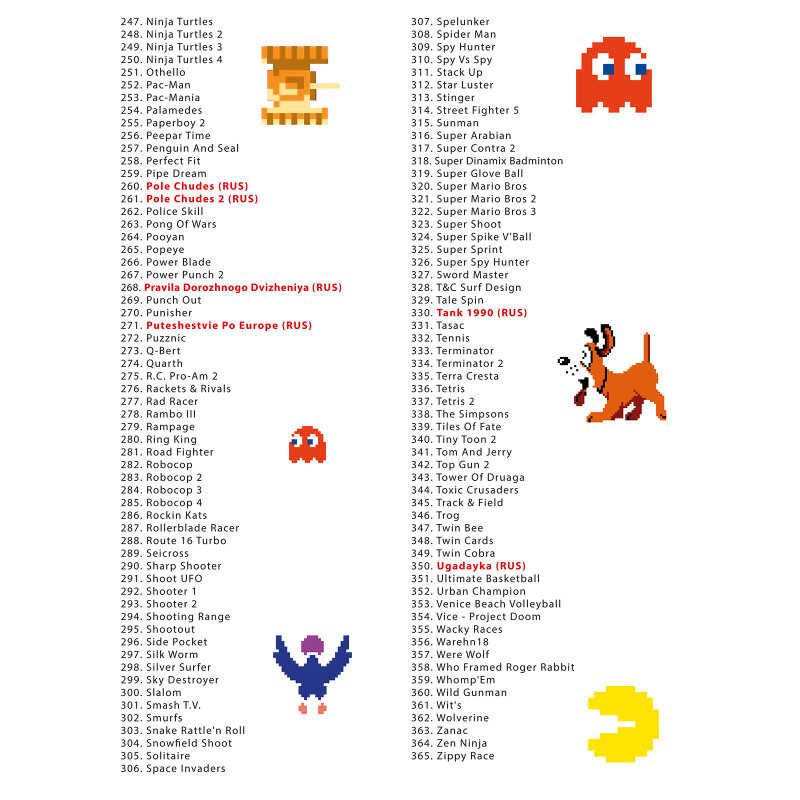 247. Ninja Turtles
248. Ninja Turtles 2
249. Ninja Turtles 3
250. Ninja Turtles 4
251. Othello
252. Pac-Man
253. Pac-Mania
254. Palamedes
255. Paperboy 2
256. Peepar Time
257. Penguin And Seal
258. Perfect Fit
259. Pipe Dream
260. Pole Chudes (RUS)
261. Pole Chudes 2 (RUS)
262. Police Skill
263. Pong Of Wars
264. Pooyan
265. Popeye
266. Power Blade
267. Power Punch 2
268. Pravila Dorozhnogo Dvizheniya (RUS)
269. Punch Out
270. Punisher
271. Puteshestvie Po Europe (RUS)
272. Puzznic
273. Q-Bert
274. Quarth
275. R.C. Pro-Am 2
276. Rackets & Rivals
277. Rad Racer
278. Rambo III
279. Rampage
280. Ring King
281. Road Fighter
282. Robocop
283. Robocop 2
284. Robocop 3
285. Robocop 4
286. Rockin Kats
287. Rollerblade Racer
288. Route 16 Turbo
289. Seicross
290. Sharp Shooter
291. Shoot UFO
292. Shooter 1
293. Shooter 2
294. Shooting Range
295. Shootout
296. Side Pocket
297. Silk Worm
298. Silver Surfer
299. Sky Destroyer
300. Slalom
301. Smash T.V.
302. Smurfs
303. Snake Rattle'n Roll
304. Snowfield Shoot
305. Solitaire
306. Space Invaders

307. Spelunker
308. Spider Man
309. Spy Hunter
310. Spy Vs Spy
311. Stack Up
312. Star Luster
313. Stinger
314. Street Fighter 5
315. Sunman
316. Super Arabian
317. Super Contra 2
318. Super Dinamix Badminton
319. Super Glove Ball
320. Super Mario Bros
321. Super Mario Bros 2
322. Super Mario Bros 3
323. Super Shoot
324. Super Spike V'Ball
325. Super Sprint
326. Super Spy Hunter
327. Sword Master
328. T&C Surf Design
329. Tale Spin
330. Tank 1990 (RUS)
331. Tasac
332. Tennis
333. Terminator
334. Terminator 2
335. Terra Cresta
336. Tetris
337. Tetris 2
338. The Simpsons
339. Tiles Of Fate
340. Tiny Toon 2
341. Tom And Jerry
342. Top Gun 2
343. Tower Of Druaga
344. Toxic Crusaders
345. Track & Field
346. Trog
347. Twin Bee
348. Twin Cards
349. Twin Cobra
350. Ugadayka (RUS)
351. Ultimate Basketball
352. Urban Champion
353. Venice Beach Volleyball
354. Vice - Project Doom
355. Wacky Races
356. Warehn18
357. Were Wolf
358. Who Framed Roger Rabbit
359. Whomp'Em
360. Wild Gunman
361. Wit's
362. Wolverine
363. Zanac
364. Zen Ninja
365. Zippy Race